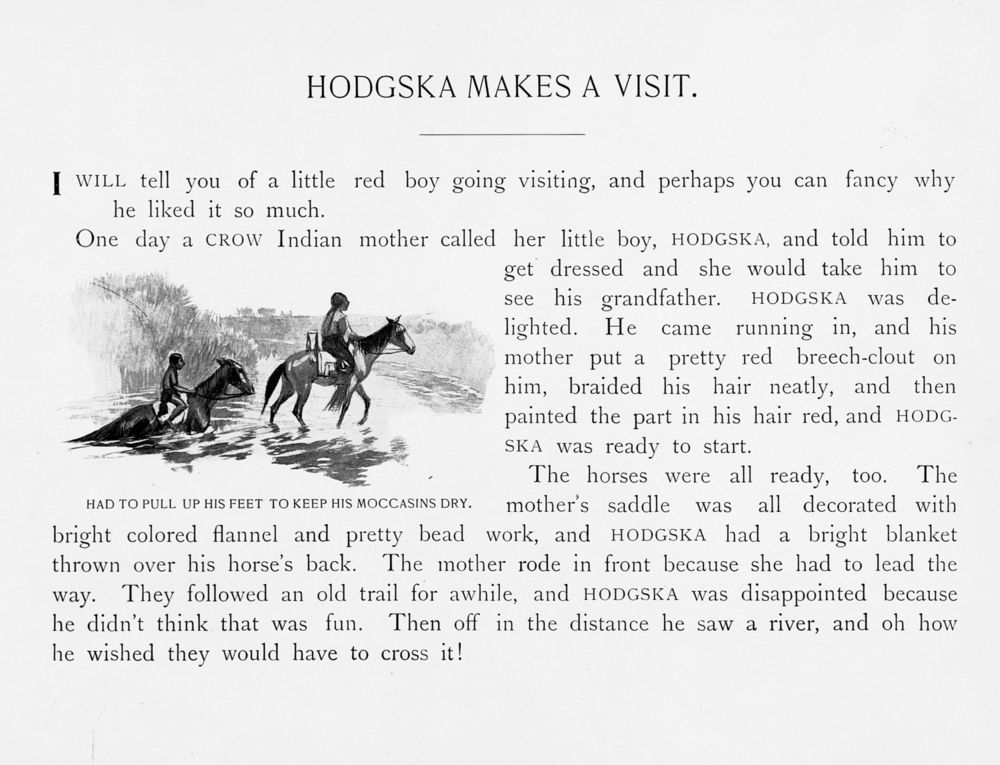 HODGSKA MAKES A VISIT.

I WILL tell you of a little red boy going visiting, and perhaps you can fancy why he liked it so much.

One day a CROW Indian mother called her little boy, HODGSKA, and told him to get dressed and she would take him to see his grandfather. HODGSKA was delighted. He came running in, and his mother put a pretty red breech-clout on him, braided his hair neatly, and then painted the part in his hair red, and HODGSKA was ready to start.

HAD TO PULL UP HIS FEET TO KEEP HIS MOCCASINS DRY.

The horses were all ready, too. The mother's saddle was all decorated with bright colored flannel and pretty bead work, and HODGSKA had a bright blanket thrown over his horse's back. The mother rode in front because she had to lead the way. They followed an old trail for awhile, and HODGSKA was disappointed because he didn't think that was fun. Then off in the distance he saw a river, and oh how he wished they would have to cross it!